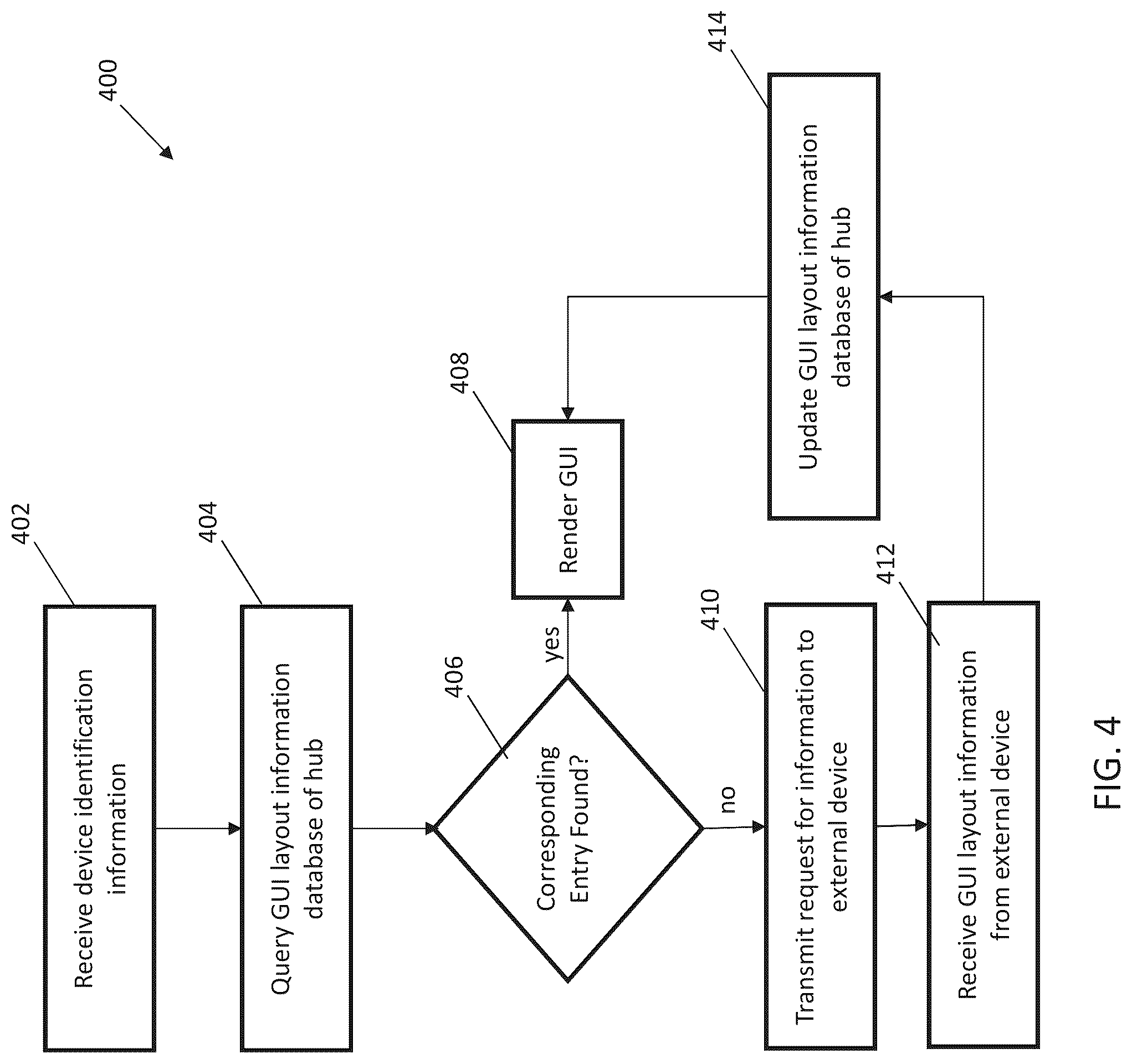 400

402

Receive device identification information

404

Query GUI layout information database of hub

406

Corresponding Entry Found?

yes

408

Render GUI

no

410

Transmit request for information to external device

412

Receive GUI layout information from external device

414

Update GUI layout information database of hub

FIG. 4